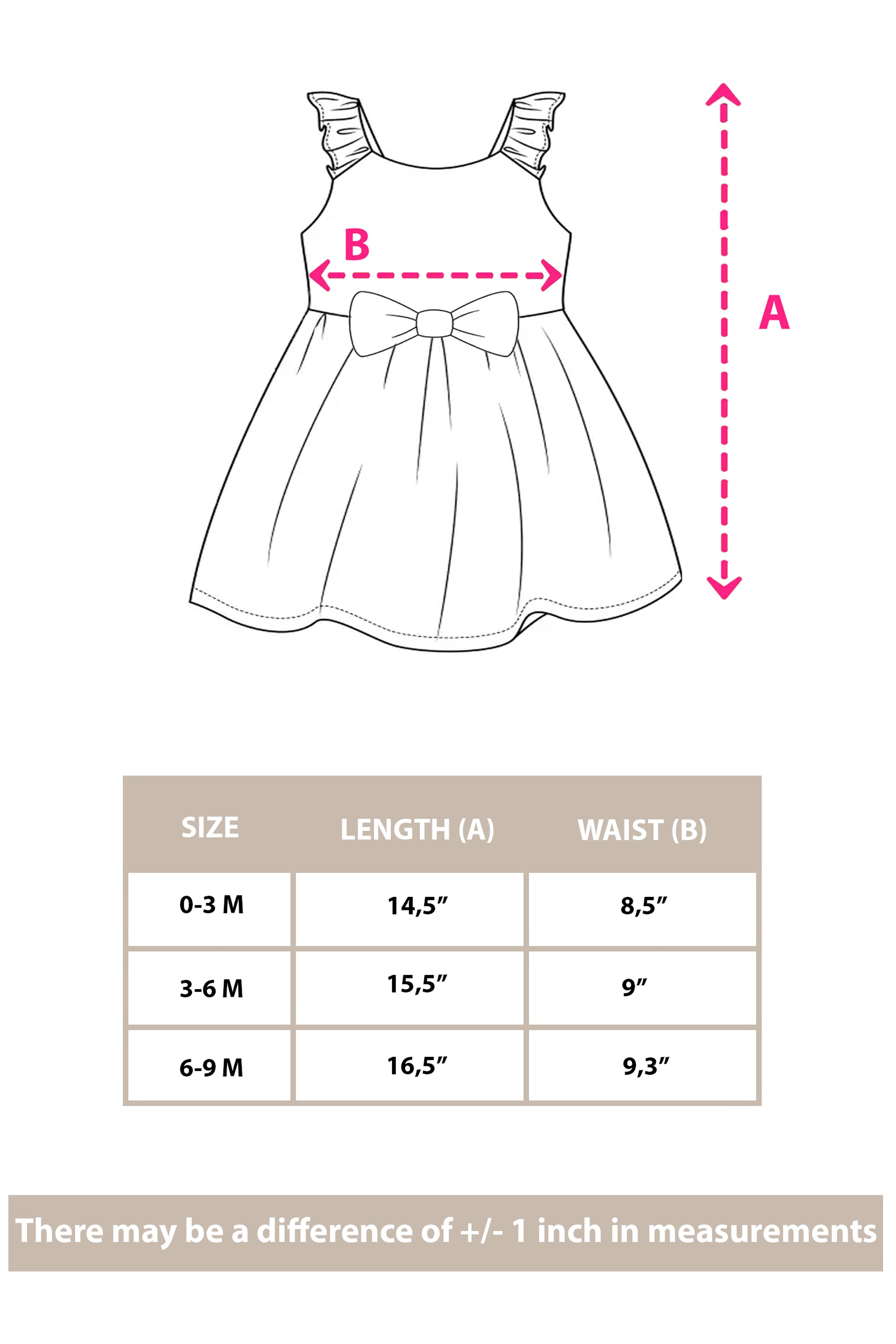 B

A

| SIZE | LENGTH (A) | WAIST (B) |
|---|---|---|
| 0-3 M | 14,5” | 8,5” |
| 3-6 M | 15,5” | 9” |
| 6-9 M | 16,5” | 9,3” |

There may be a difference of +/- 1 inch in measurements